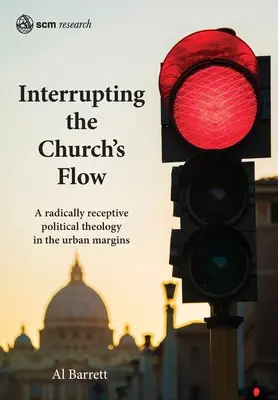 scm research

Interrupting the Church's Flow

A radically receptive political theology in the urban margins

Al Barrett